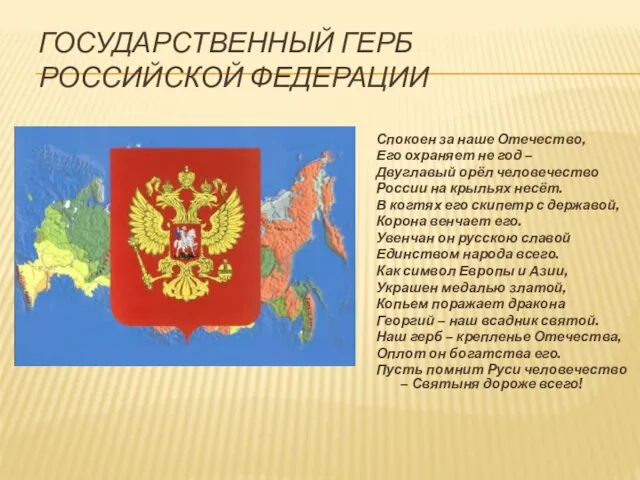 ГОСУДАРСТВЕННЫЙ ГЕРБ РОССИЙСКОЙ ФЕДЕРАЦИИ

Спокоен за наше Отечество,
Его охраняет не год –
Двуглавый орёл человечество
России на крыльях несёт.
В когтях его скипетр с державой,
Корона венчает его.
Увенчан он русскою славой
Единством народа всего.
Как символ Европы и Азии,
Украшен медалью златой,
Копьем поражает дракона
Георгий – наш всадник святой.
Наш герб – крепленье Отечества,
Оплот он богатства его.
Пусть помнит Руси человечество
– Святыня дороже всего!